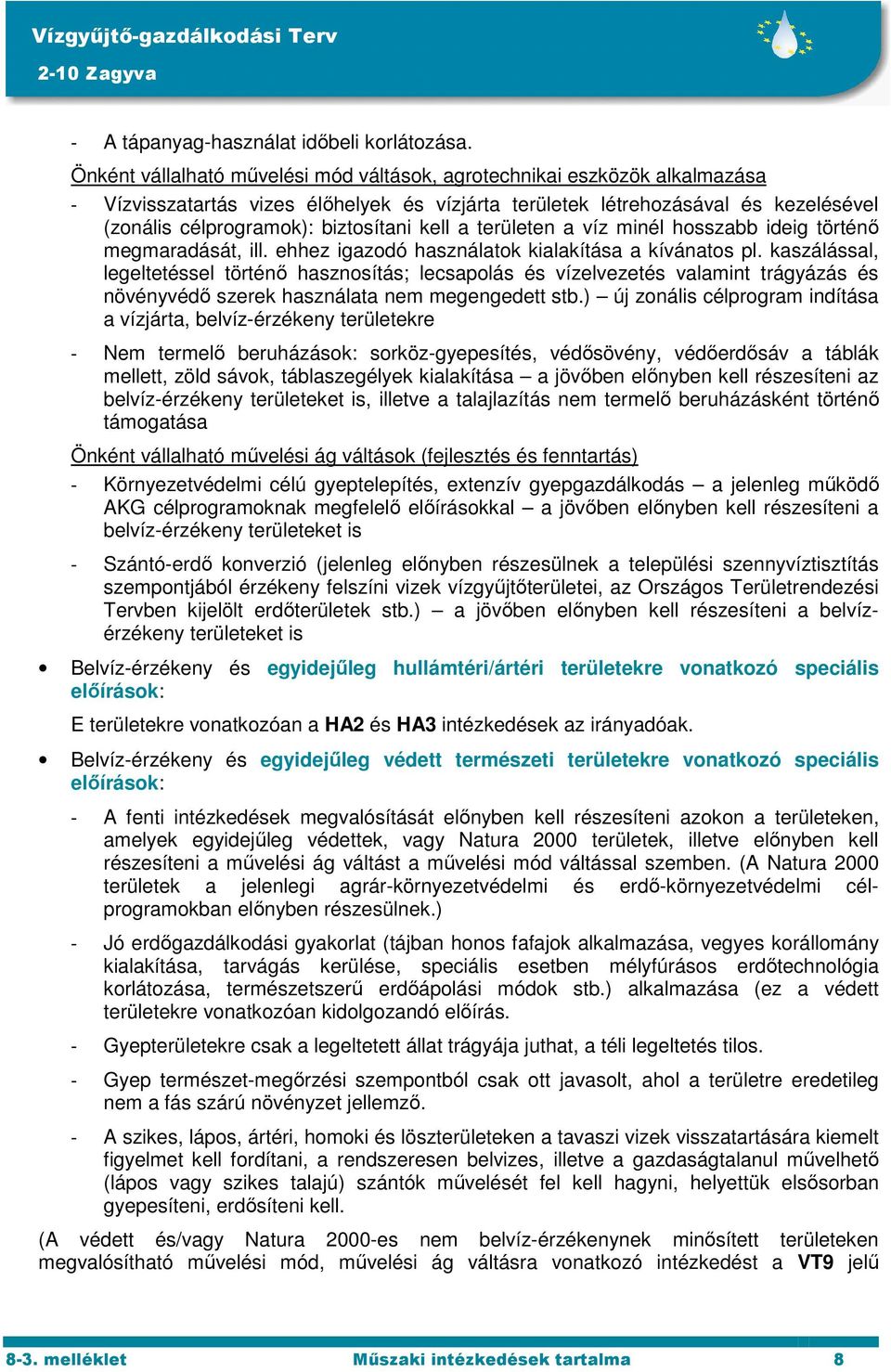 Vízgyűjtő-gazdálkodási Terv
2-10 Zagyva

- A tápanyag-használat időbeli korlátozása.

Önként vállalható művelési mód váltások, agrotechnikai eszközök alkalmazása

- Vízvisszatartás vizes élőhelyek és vízjárta területek létrehozásával és kezelésével (zonális célprogramok): biztosítani kell a területen a víz minél hosszabb ideig történő megmaradását, ill. ehhez igazodó használatok kialakítása a kívánatos pl. kaszálással, legeltetéssel történő hasznosítás; lecsapolás és vízelvezetés valamint trágyázás és növényvédő szerek használata nem megengedett stb.) – új zonális célprogram indítása a vízjárta, belvíz-érzékeny területekre

- Nem termelő beruházások: sorköz-gyepesítés, védősövény, védőerdősáv a táblák mellett, zöld sávok, táblaszegélyek kialakítása – a jövőben előnyben kell részesíteni az belvíz-érzékeny területeket is, illetve a talajlazítás nem termelő beruházásként történő támogatása

Önként vállalható művelési ág váltások (fejlesztés és fenntartás)

- Környezetvédelmi célú gyeptelepítés, extenzív gyepgazdálkodás – a jelenleg működő AKG célprogramoknak megfelelő előírásokkal – a jövőben előnyben kell részesíteni a belvíz-érzékeny területeket is

- Szántó-erdő konverzió (jelenleg előnyben részesülnek a települési szennyvíztisztítás szempontjából érzékeny felszíni vizek vízgyűjtőterületei, az Országos Területrendezési Tervben kijelölt erdőterületek stb.) – a jövőben előnyben kell részesíteni a belvíz-érzékeny területeket is

• Belvíz-érzékeny és egyidejűleg hullámtéri/ártéri területekre vonatkozó speciális előírások:

E területekre vonatkozóan a HA2 és HA3 intézkedések az irányadóak.

• Belvíz-érzékeny és egyidejűleg védett természeti területekre vonatkozó speciális előírások:

- A fenti intézkedések megvalósítását előnyben kell részesíteni azokon a területeken, amelyek egyidejűleg védettek, vagy Natura 2000 területek, illetve előnyben kell részesíteni a művelési ág váltást a művelési mód váltással szemben. (A Natura 2000 területek a jelenlegi agrár-környezetvédelmi és erdő-környezetvédelmi célprogramokban előnyben részesülnek.)

- Jó erdőgazdálkodási gyakorlat (tájban honos fafajok alkalmazása, vegyes korállomány kialakítása, tarvágás kerülése, speciális esetben mélyfúrásos erdőtechnológia korlátozása, természetszerű erdőápolási módok stb.) alkalmazása (ez a védett területekre vonatkozóan kidolgozandó előírás.

- Gyepterületekre csak a legeltetett állat trágyája juthat, a téli legeltetés tilos.

- Gyep természet-megőrzési szempontból csak ott javasolt, ahol a területre eredetileg nem a fás szárú növényzet jellemző.

- A szikes, lápos, ártéri, homoki és löszterületeken a tavaszi vizek visszatartására kiemelt figyelmet kell fordítani, a rendszeresen belvizes, illetve a gazdaságtalanul művelhető (lápos vagy szikes talajú) szántók művelését fel kell hagyni, helyettük elsősorban gyepesíteni, erdősíteni kell.

(A védett és/vagy Natura 2000-es nem belvíz-érzékenynek minősített területeken megvalósítható művelési mód, művelési ág váltásra vonatkozó intézkedést a VT9 jelű

8-3. melléklet Műszaki intézkedések tartalma 8